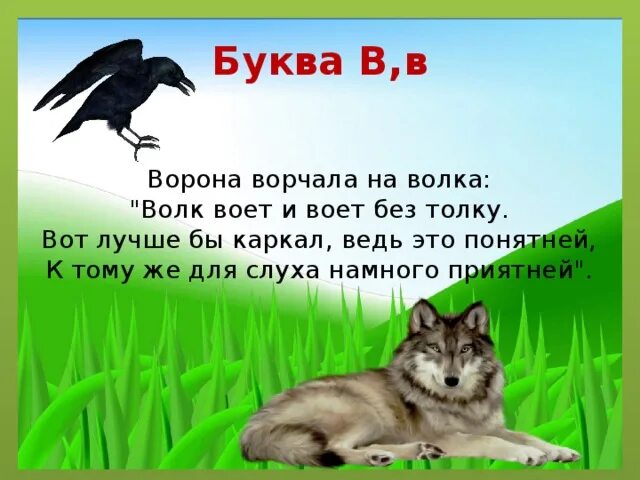 Буква В,в

Ворона ворчала на волка:
"Волк воет и воет без толку.
Вот лучше бы каркал, ведь это понятней,
К тому же для слуха намного приятней".